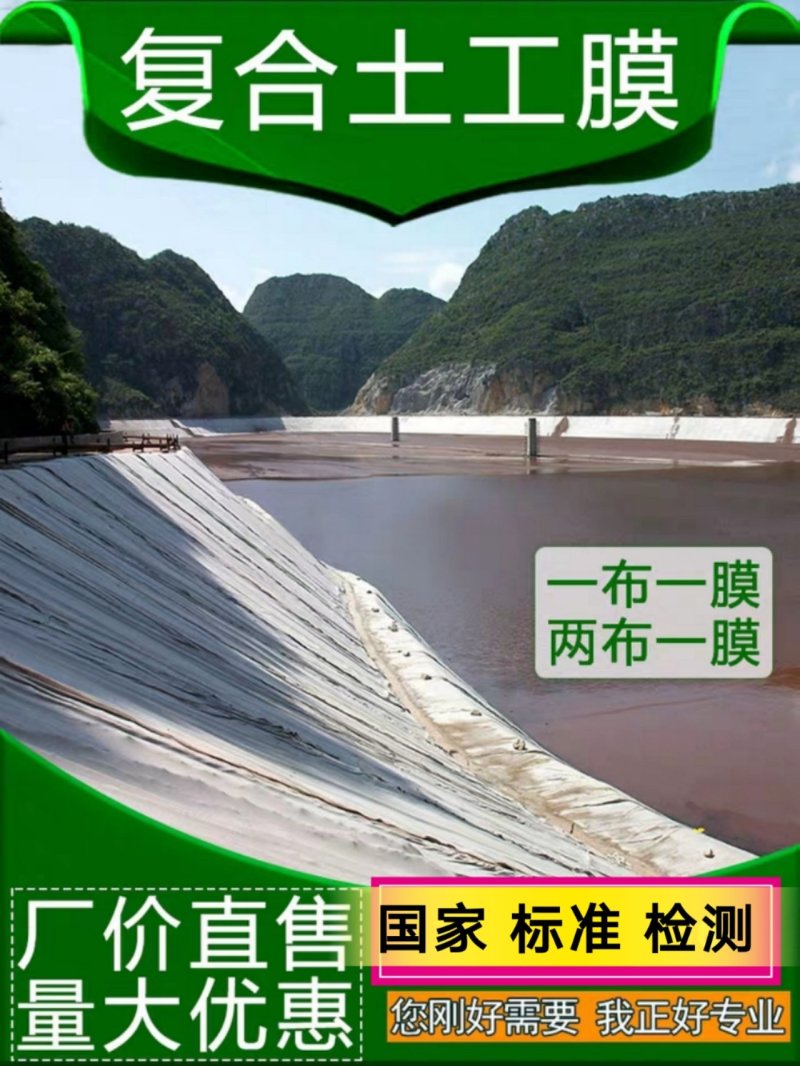 复合土工膜

一布一膜
两布一膜

厂价直售
量大优惠

国家 标准 检测

您刚好需要 我正好专业